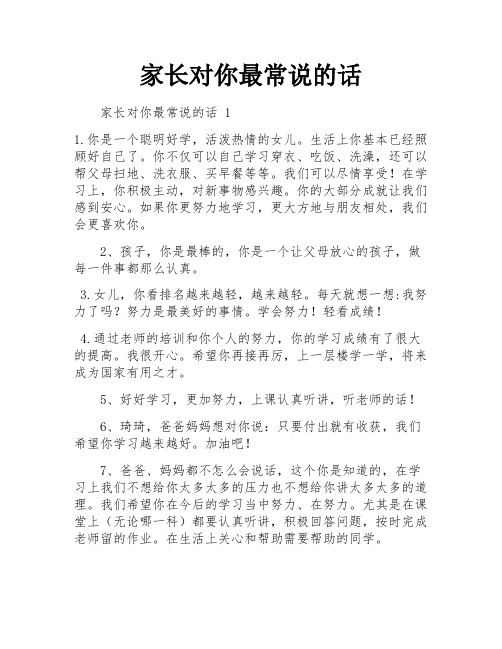 家长对你最常说的话

家长对你最常说的话 1

1.你是一个聪明好学，活泼热情的女儿。生活上你基本已经照顾好自己了。你不仅可以自己学习穿衣、吃饭、洗澡，还可以帮父母扫地、洗衣服、买早餐等等。我们可以尽情享受！在学习上，你积极主动，对新事物感兴趣。你的大部分成就让我们感到安心。如果你更努力地学习，更大方地与朋友相处，我们会更喜欢你。

2、孩子，你是最棒的，你是一个让父母放心的孩子，做每一件事都那么认真。

3.女儿，你看排名越来越轻，越来越轻。每天就想一想:我努力了吗？努力是最美好的事情。学会努力！轻看成绩！

4.通过老师的培训和你个人的努力，你的学习成绩有了很大的提高。我很开心。希望你再接再厉，上一层楼学一学，将来成为国家有用之才。

5、好好学习，更加努力，上课认真听讲，听老师的话！

6、琦琦，爸爸妈妈想对你说：只要付出就有收获，我们希望你学习越来越好。加油吧！

7、爸爸、妈妈都不怎么会说话，这个你是知道的，在学习上我们不想给你太多太多的压力也不想给你讲太多太多的道理。我们希望你在今后的学习当中努力、在努力。尤其是在课堂上（无论哪一科）都要认真听讲，积极回答问题，按时完成老师留的作业。在生活上关心和帮助需要帮助的同学。